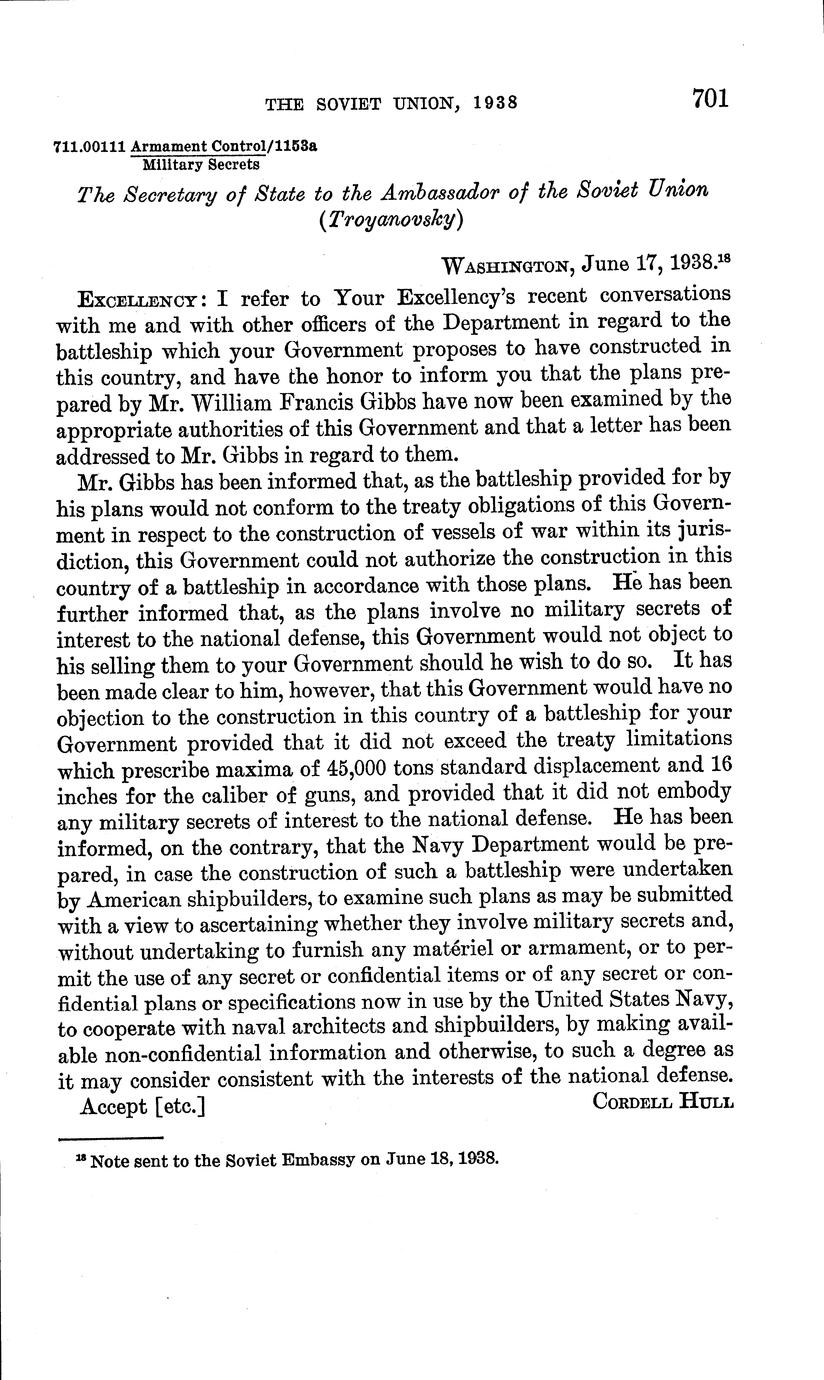 THE SOVIET UNION, 1938 701

711.00111 Armament Control/1153a
Military Secrets

The Secretary of State to the Ambassador of the Soviet Union (Troyanovsky)

WASHINGTON, June 17, 1938.$^{18}$

EXCELLENCY: I refer to Your Excellency's recent conversations with me and with other officers of the Department in regard to the battleship which your Government proposes to have constructed in this country, and have the honor to inform you that the plans prepared by Mr. William Francis Gibbs have now been examined by the appropriate authorities of this Government and that a letter has been addressed to Mr. Gibbs in regard to them.

Mr. Gibbs has been informed that, as the battleship provided for by his plans would not conform to the treaty obligations of this Government in respect to the construction of vessels of war within its jurisdiction, this Government could not authorize the construction in this country of a battleship in accordance with those plans. He has been further informed that, as the plans involve no military secrets of interest to the national defense, this Government would not object to his selling them to your Government should he wish to do so. It has been made clear to him, however, that this Government would have no objection to the construction in this country of a battleship for your Government provided that it did not exceed the treaty limitations which prescribe maxima of 45,000 tons standard displacement and 16 inches for the caliber of guns, and provided that it did not embody any military secrets of interest to the national defense. He has been informed, on the contrary, that the Navy Department would be prepared, in case the construction of such a battleship were undertaken by American shipbuilders, to examine such plans as may be submitted with a view to ascertaining whether they involve military secrets and, without undertaking to furnish any matériel or armament, or to permit the use of any secret or confidential items or of any secret or confidential plans or specifications now in use by the United States Navy, to cooperate with naval architects and shipbuilders, by making available non-confidential information and otherwise, to such a degree as it may consider consistent with the interests of the national defense.

Accept [etc.] CORDELL HULL

$^{18}$ Note sent to the Soviet Embassy on June 18, 1938.